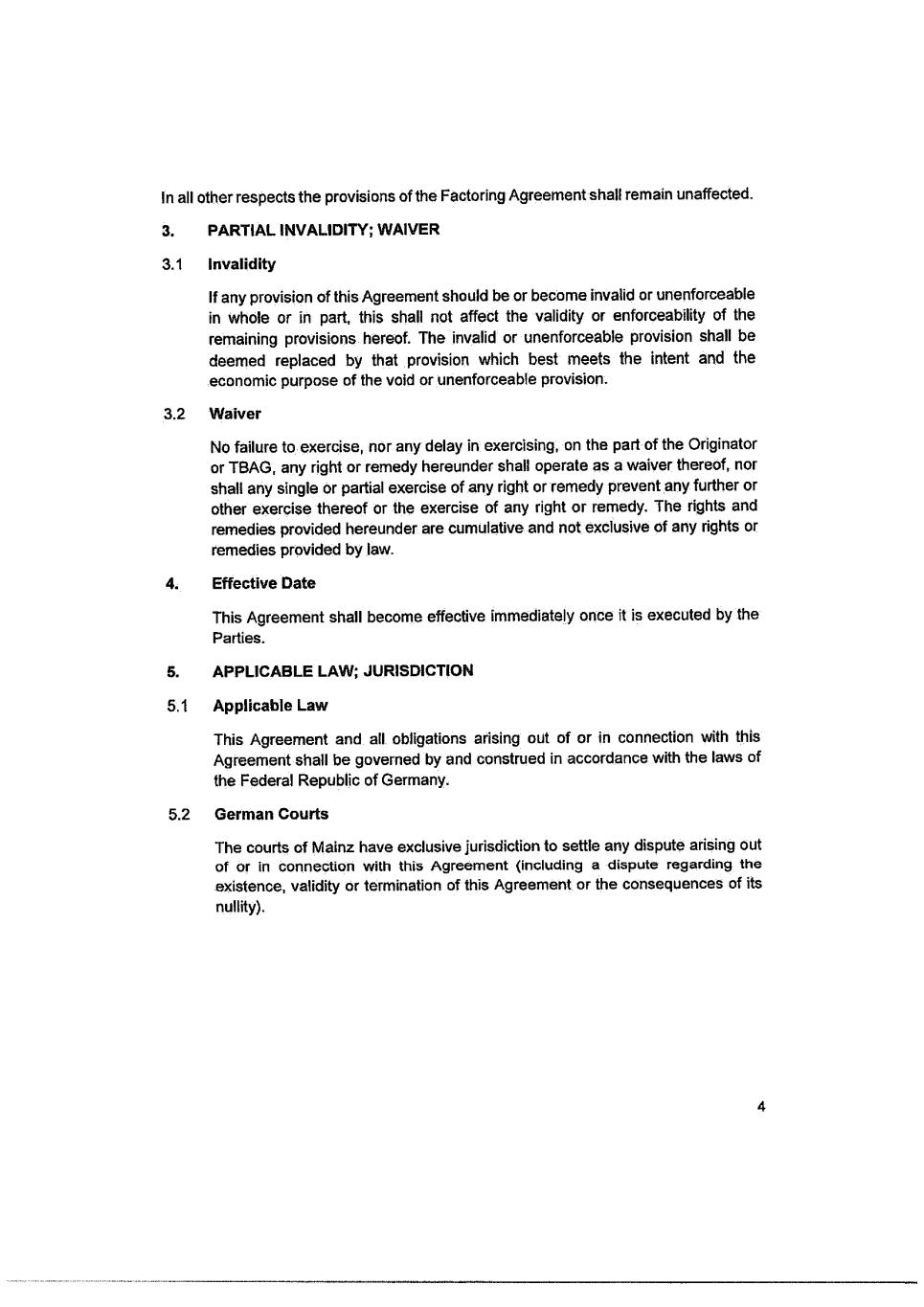 In all other respects the provisions of the Factoring Agreement shall remain unaffected.

3. PARTIAL INVALIDITY; WAIVER

3.1 Invalidity

If any provision of this Agreement should be or become invalid or unenforceable in whole or in part, this shall not affect the validity or enforceability of the remaining provisions hereof. The invalid or unenforceable provision shall be deemed replaced by that provision which best meets the intent and the economic purpose of the void or unenforceable provision.

3.2 Waiver

No failure to exercise, nor any delay in exercising, on the part of the Originator or TBAG, any right or remedy hereunder shall operate as a waiver thereof, nor shall any single or partial exercise of any right or remedy prevent any further or other exercise thereof or the exercise of any right or remedy. The rights and remedies provided hereunder are cumulative and not exclusive of any rights or remedies provided by law.

4. Effective Date

This Agreement shall become effective immediately once it is executed by the Parties.

5. APPLICABLE LAW; JURISDICTION

5.1 Applicable Law

This Agreement and all obligations arising out of or in connection with this Agreement shall be governed by and construed in accordance with the laws of the Federal Republic of Germany.

5.2 German Courts

The courts of Mainz have exclusive jurisdiction to settle any dispute arising out of or in connection with this Agreement (including a dispute regarding the existence, validity or termination of this Agreement or the consequences of its nullity).

4